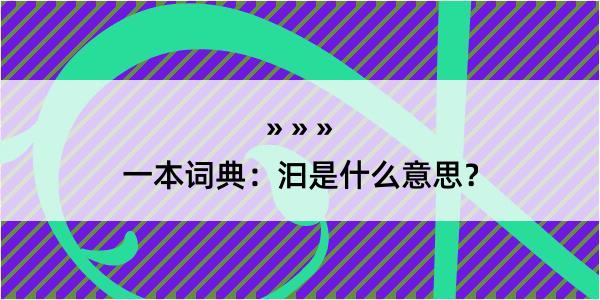 » » »

一本词典：汩是什么意思？